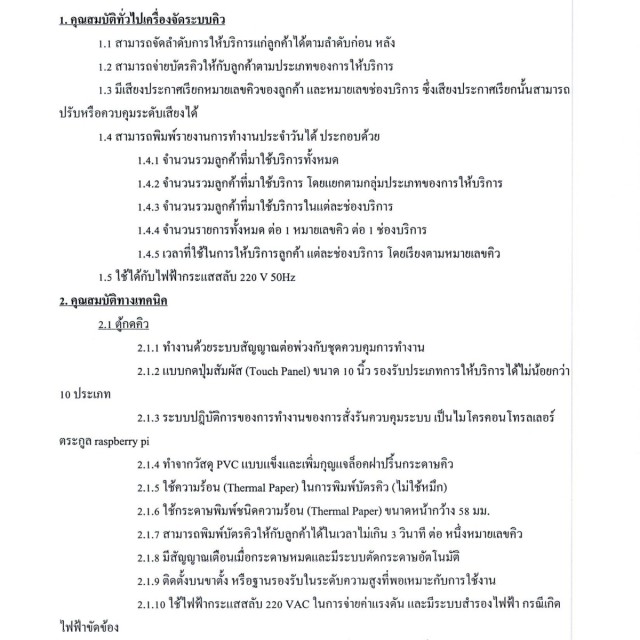 1. คุณสมบัติทั่วไปเครื่องจัดระบบคิว

1.1 สามารถจัดลำดับการให้บริการแก่ลูกค้าได้ตามลำดับก่อน หลัง

1.2 สามารถจ่ายบัตรคิวให้กับลูกค้าตามประเภทของการให้บริการ

1.3 มีเสียงประกาศเรียกหมายเลขคิวของลูกค้า และหมายเลขช่องบริการ ซึ่งเสียงประกาศเรียกนั้นสามารถปรับหรือควบคุมระดับเสียงได้

1.4 สามารถพิมพ์รายงานการทำงานประจำวันได้ ประกอบด้วย

1.4.1 จำนวนรวมลูกค้าที่มาใช้บริการทั้งหมด

1.4.2 จำนวนรวมลูกค้าที่มาใช้บริการ โดยแยกตามกลุ่มประเภทของการให้บริการ

1.4.3 จำนวนรวมลูกค้าที่มาใช้บริการในแต่ละช่องบริการ

1.4.4 จำนวนรายการทั้งหมด ต่อ 1 หมายเลขคิว ต่อ 1 ช่องบริการ

1.4.5 เวลาที่ใช้ในการให้บริการลูกค้า แต่ละช่องบริการ โดยเรียงตามหมายเลขคิว

1.5 ใช้ได้กับไฟฟ้ากระแสสลับ 220 V 50Hz

2. คุณสมบัติทางเทคนิค

2.1 ตู้กดคิว

2.1.1 ทำงานด้วยระบบสัญญาณต่อพ่วงกับชุดควบคุมการทำงาน

2.1.2 แบบกดปุ่มสัมผัส (Touch Panel) ขนาด 10 นิ้ว รองรับประเภทการให้บริการได้ไม่น้อยกว่า 10 ประเภท

2.1.3 ระบบปฏิบัติการของการทำงานของการสั่งรันควบคุมระบบ เป็นไมโครคอนโทรลเลอร์ ตระกูล raspberry pi

2.1.4 ทำจากวัสดุ PVC แบบแข็งและเพิ่มกุญแจล็อคฝาปริ้นกระดาษคิว

2.1.5 ใช้ความร้อน (Thermal Paper) ในการพิมพ์บัตรคิว (ไม่ใช้หมึก)

2.1.6 ใช้กระดาษพิมพ์ชนิดความร้อน (Thermal Paper) ขนาดหน้ากว้าง 58 มม.

2.1.7 สามารถพิมพ์บัตรคิวให้กับลูกค้าได้ในเวลาไม่เกิน 3 วินาที ต่อ หนึ่งหมายเลขคิว

2.1.8 มีสัญญาณเตือนเมื่อกระดาษหมดและมีระบบตัดกระดาษอัตโนมัติ

2.1.9 ติดตั้งบนขาตั้ง หรือฐานรองรับในระดับความสูงที่พอเหมาะกับการใช้งาน

2.1.10 ใช้ไฟฟ้ากระแสสลับ 220 VAC ในการจ่ายค่าแรงดัน และมีระบบสำรองไฟฟ้า กรณีเกิดไฟฟ้าขัดข้อง